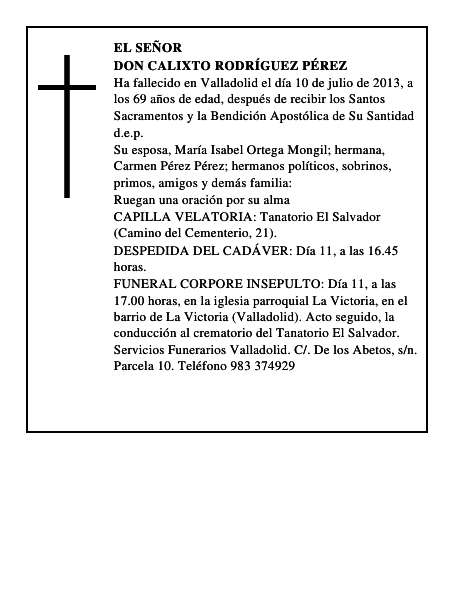 EL SEÑOR
DON CALIXTO RODRÍGUEZ PÉREZ
Ha fallecido en Valladolid el día 10 de julio de 2013, a los 69 años de edad, después de recibir los Santos Sacramentos y la Bendición Apostólica de Su Santidad d.e.p.
Su esposa, María Isabel Ortega Mongil; hermana, Carmen Pérez Pérez; hermanos políticos, sobrinos, primos, amigos y demás familia:
Ruegan una oración por su alma
CAPILLA VELATORIA: Tanatorio El Salvador (Camino del Cementerio, 21).
DESPEDIDA DEL CADÁVER: Día 11, a las 16.45 horas.
FUNERAL CORPORE INSEPULTO: Día 11, a las 17.00 horas, en la iglesia parroquial La Victoria, en el barrio de La Victoria (Valladolid). Acto seguido, la conducción al crematorio del Tanatorio El Salvador.
Servicios Funerarios Valladolid. C/. De los Abetos, s/n. Parcela 10. Teléfono 983 374929